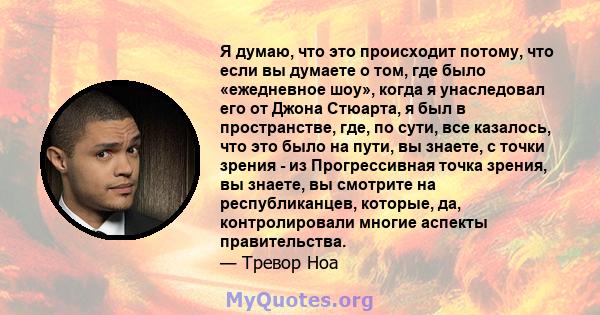 Я думаю, что это происходит потому, что если вы думаете о том, где было «ежедневное шоу», когда я унаследовал его от Джона Стюарта, я был в пространстве, где, по сути, все казалось, что это было на пути, вы знаете, с точки зрения - из Прогрессивная точка зрения, вы знаете, вы смотрите на республиканцев, которые, да, контролировали многие аспекты правительства.
— Тревор Ноа

MyQuotes.org